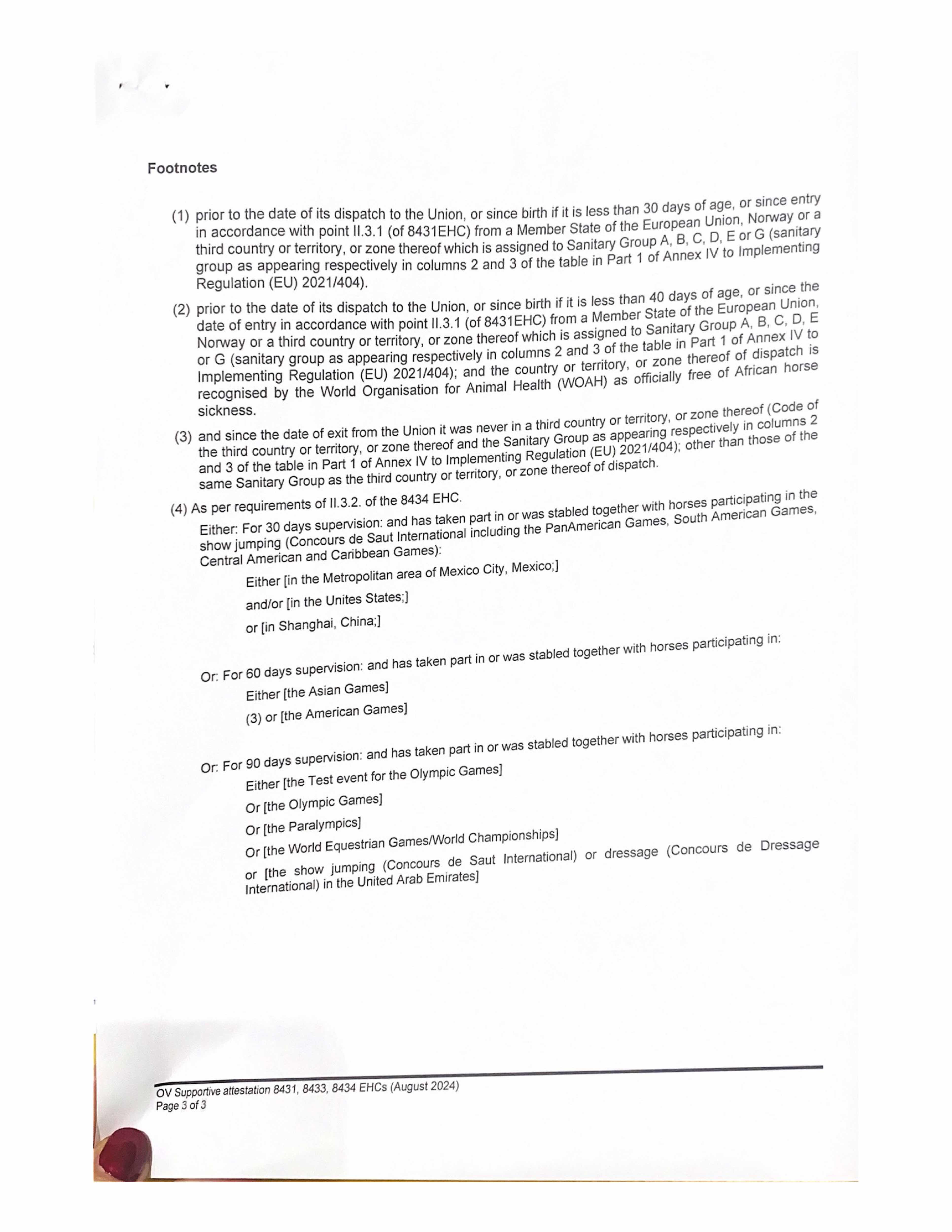 Footnotes

(1) prior to the date of its dispatch to the Union, or since birth if it is less than 30 days of age, or since entry in accordance with point II.3.1 (of 8431EHC) from a Member State of the European Union, Norway or a third country or territory, or zone thereof which is assigned to Sanitary Group A, B, C, D, E or G (sanitary group as appearing respectively in columns 2 and 3 of the table in Part 1 of Annex IV to Implementing Regulation (EU) 2021/404).

(2) prior to the date of its dispatch to the Union, or since birth if it is less than 40 days of age, or since the date of entry in accordance with point II.3.1 (of 8431EHC) from a Member State of the European Union, Norway or a third country or territory, or zone thereof which is assigned to Sanitary Group A, B, C, D, E or G (sanitary group as appearing respectively in columns 2 and 3 of the table in Part 1 of Annex IV to Implementing Regulation (EU) 2021/404); and the country or territory, or zone thereof of dispatch is recognised by the World Organisation for Animal Health (WOAH) as officially free of African horse sickness.

(3) and since the date of exit from the Union it was never in a third country or territory, or zone thereof (Code of the third country or territory, or zone thereof and the Sanitary Group as appearing respectively in columns 2 and 3 of the table in Part 1 of Annex IV to Implementing Regulation (EU) 2021/404); other than those of the same Sanitary Group as the third country or territory, or zone thereof of dispatch.

(4) As per requirements of II.3.2. of the 8434 EHC.

Either: For 30 days supervision: and has taken part in or was stabled together with horses participating in the show jumping (Concours de Saut International including the PanAmerican Games, South American Games, Central American and Caribbean Games):

Either [in the Metropolitan area of Mexico City, Mexico;]

and/or [in the Unites States;]

or [in Shanghai, China;]

Or: For 60 days supervision: and has taken part in or was stabled together with horses participating in:

Either [the Asian Games]

(3) or [the American Games]

Or: For 90 days supervision: and has taken part in or was stabled together with horses participating in:

Either [the Test event for the Olympic Games]

Or [the Olympic Games]

Or [the Paralympics]

Or [the World Equestrian Games/World Championships]

or [the show jumping (Concours de Saut International) or dressage (Concours de Dressage International) in the United Arab Emirates]

OV Supportive attestation 8431, 8433, 8434 EHCs (August 2024)
Page 3 of 3